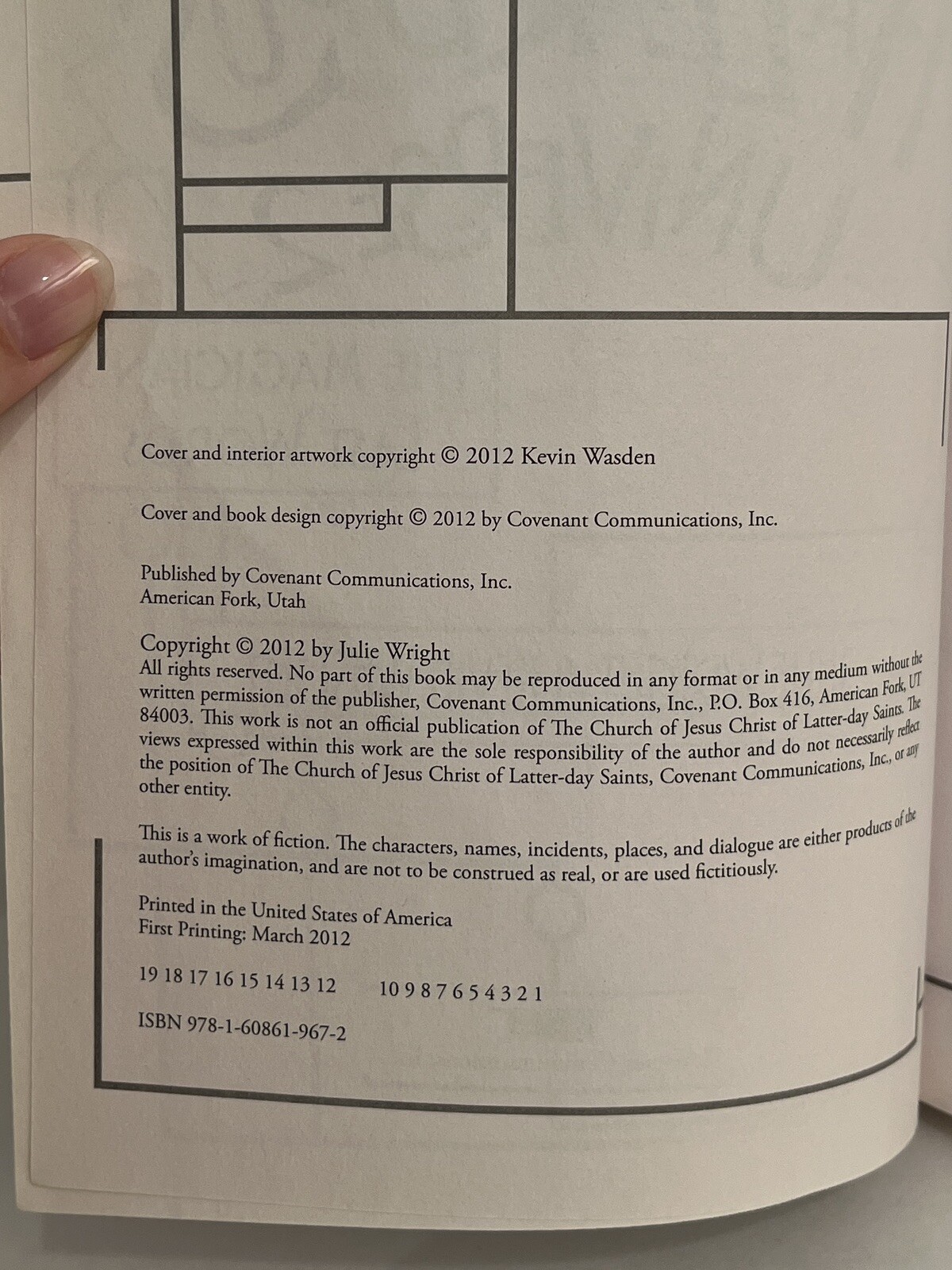 Cover and interior artwork copyright © 2012 Kevin Wasden

Cover and book design copyright © 2012 by Covenant Communications, Inc.

Published by Covenant Communications, Inc.
American Fork, Utah

Copyright © 2012 by Julie Wright
All rights reserved. No part of this book may be reproduced in any format or in any medium without the written permission of the publisher, Covenant Communications, Inc., P.O. Box 416, American Fork, UT 84003. This work is not an official publication of The Church of Jesus Christ of Latter-day Saints. The views expressed within this work are the sole responsibility of the author and do not necessarily reflect the position of The Church of Jesus Christ of Latter-day Saints, Covenant Communications, Inc., or any other entity.

This is a work of fiction. The characters, names, incidents, places, and dialogue are either products of the author's imagination, and are not to be construed as real, or are used fictitiously.

Printed in the United States of America
First Printing: March 2012

19 18 17 16 15 14 13 12 10 9 8 7 6 5 4 3 2 1

ISBN 978-1-60861-967-2